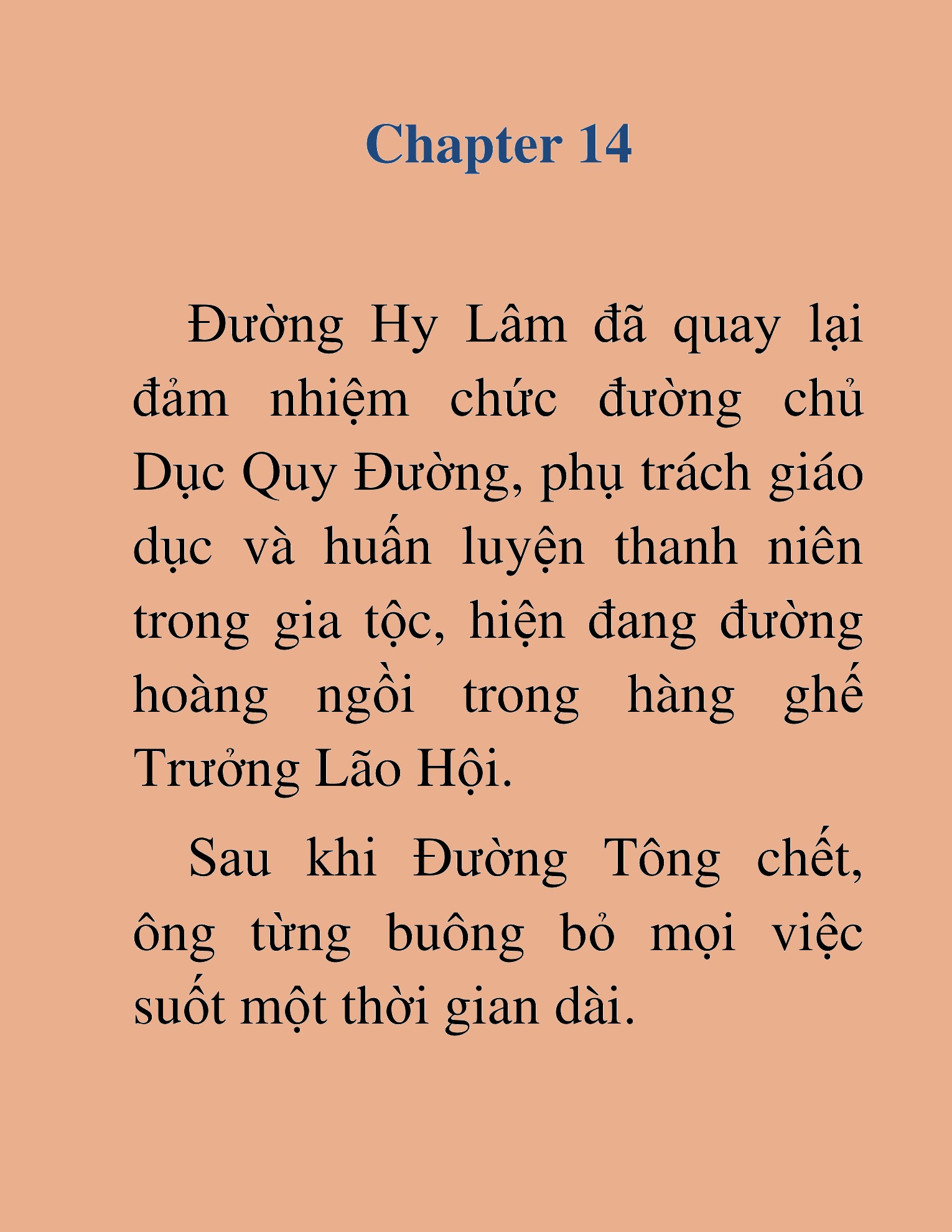 Chapter 14

Đường Hy Lâm đã quay lại đảm nhiệm chức đường chủ Dục Quy Đường, phụ trách giáo dục và huấn luyện thanh niên trong gia tộc, hiện đang đường hoàng ngồi trong hàng ghế Trưởng Lão Hội.

Sau khi Đường Tông chết, ông từng buông bỏ mọi việc suốt một thời gian dài.